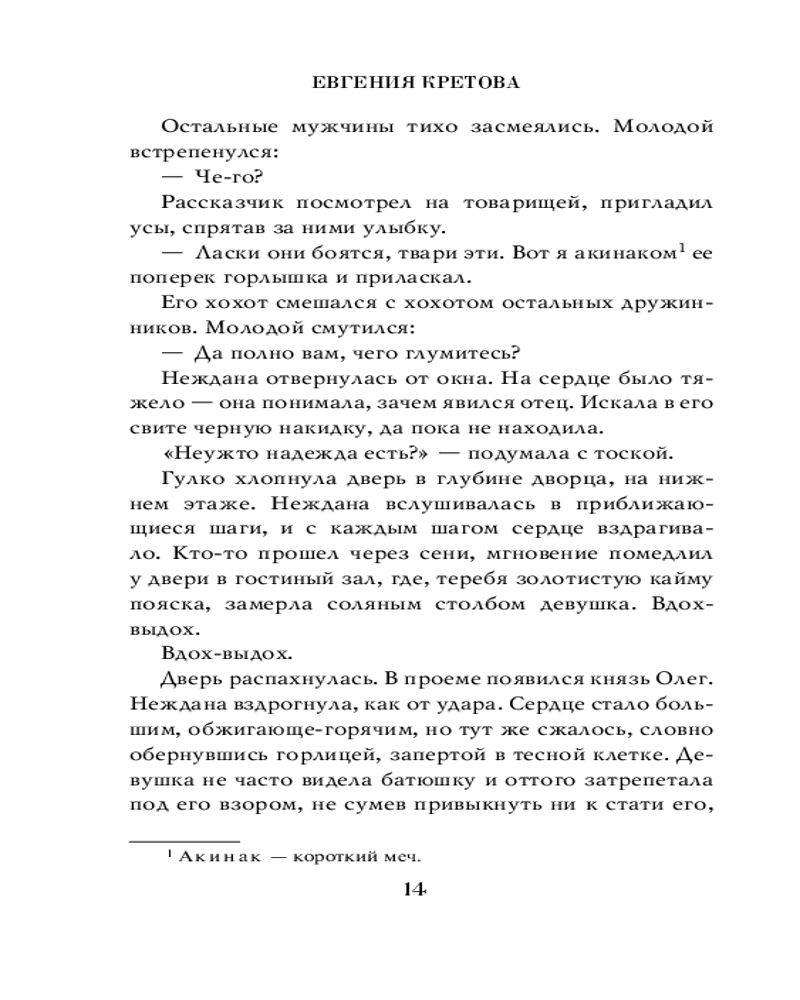 ЕВГЕНИЯ КРЕТОВА

Остальные мужчины тихо засмеялись. Молодой встрепенулся:

— Че-го?

Рассказчик посмотрел на товарищей, пригладил усы, спрятав за ними улыбку.

— Ласки они боятся, твари эти. Вот я акинаком$^1$ ее поперек горлышка и приласкал.

Его хохот смешался с хохотом остальных дружинников. Молодой смутился:

— Да полно вам, чего глумитесь?

Неждана отвернулась от окна. На сердце было тяжело — она понимала, зачем явился отец. Искала в его свите черную накидку, да пока не находила.

«Неужто надежда есть?» — подумала с тоской.

Гулко хлопнула дверь в глубине дворца, на нижнем этаже. Неждана вслушивалась в приближающиеся шаги, и с каждым шагом сердце вздрагивало. Кто-то прошел через сени, мгновение помедлил у двери в гостиный зал, где, теребя золотистую кайму пояска, замерла соляным столбом девушка. Вдох-выдох.

Вдох-выдох.

Дверь распахнулась. В проеме появился князь Олег. Неждана вздрогнула, как от удара. Сердце стало большим, обжигающе-горячим, но тут же сжалось, словно обернувшись горлицей, запертой в тесной клетке. Девушка не часто видела батюшку и оттого затрепетала под его взором, не сумев привыкнуть ни к стати его,

$^1$ Акинак — короткий меч.

14